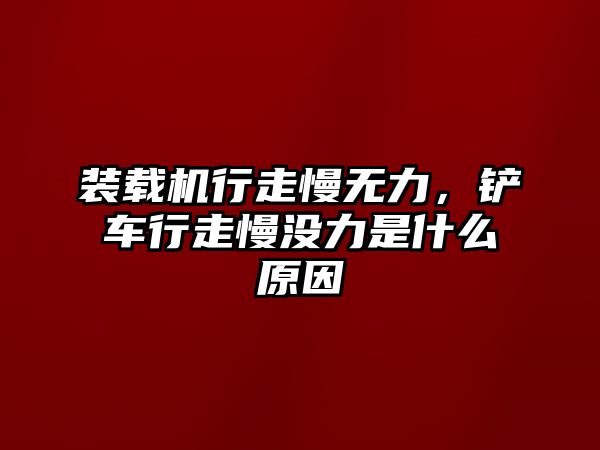 装载机行走慢无力，铲车行走慢没力是什么原因